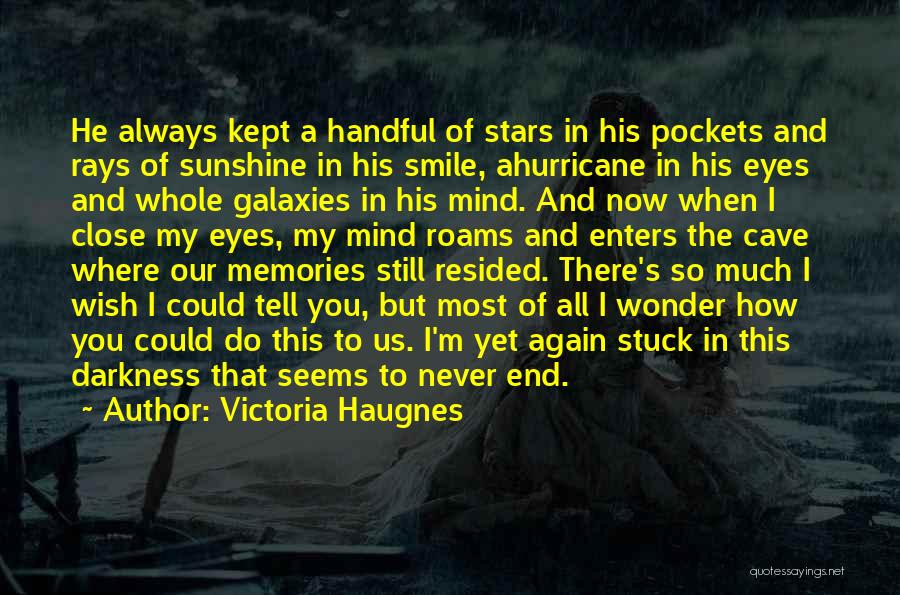 He always kept a handful of stars in his pockets and rays of sunshine in his smile, ahurricane in his eyes and whole galaxies in his mind. And now when I close my eyes, my mind roams and enters the cave where our memories still resided. There's so much I wish I could tell you, but most of all I wonder how you could do this to us. I'm yet again stuck in this darkness that seems to never end.

~ Author: Victoria Haugnes

quotessayings.net